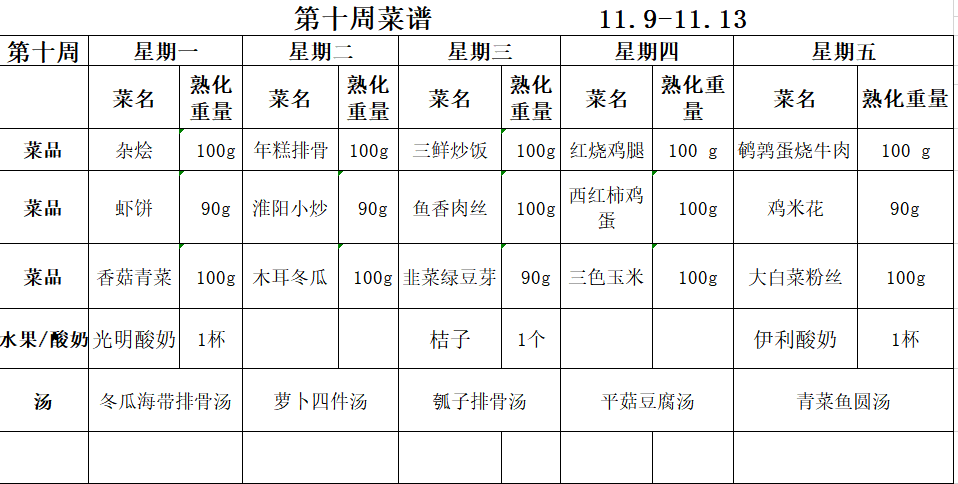 第十周菜谱　　11.9-11.13

| 第十周 | 星期一 | | 星期二 | | 星期三 | | 星期四 | | 星期五 | |
|---|---|---|---|---|---|---|---|---|---|---|
| | 菜名 | 熟化重量 | 菜名 | 熟化重量 | 菜名 | 熟化重量 | 菜名 | 熟化重量 | 菜名 | 熟化重量 |
| 菜品 | 杂烩 | 100g | 年糕排骨 | 100g | 三鲜炒饭 | 100g | 红烧鸡腿 | 100 g | 鹌鹑蛋烧牛肉 | 100 g |
| 菜品 | 虾饼 | 90g | 淮阳小炒 | 90g | 鱼香肉丝 | 100g | 西红柿鸡蛋 | 100g | 鸡米花 | 90g |
| 菜品 | 香菇青菜 | 100g | 木耳冬瓜 | 100g | 韭菜绿豆芽 | 90g | 三色玉米 | 100g | 大白菜粉丝 | 100g |
| 水果/酸奶 | 光明酸奶 | 1杯 | | | 桔子 | 1个 | | | 伊利酸奶 | 1杯 |
| 汤 | 冬瓜海带排骨汤 | | 萝卜四件汤 | | 瓠子排骨汤 | | 平菇豆腐汤 | | 青菜鱼圆汤 | |
| | | | | | | | | | | |